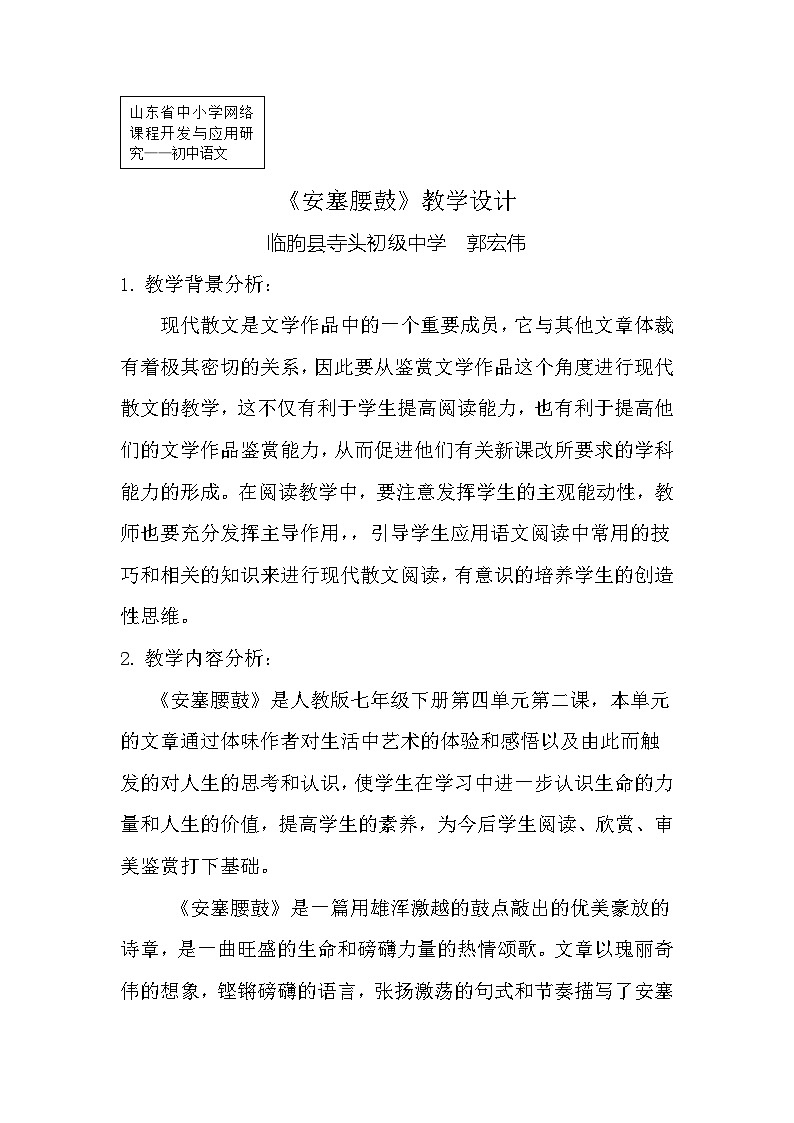 山东省中小学网络课程开发与应用研究——初中语文

《安塞腰鼓》教学设计

临朐县寺头初级中学　郭宏伟

1. 教学背景分析：

现代散文是文学作品中的一个重要成员，它与其他文章体裁有着极其密切的关系，因此要从鉴赏文学作品这个角度进行现代散文的教学，这不仅有利于学生提高阅读能力，也有利于提高他们的文学作品鉴赏能力，从而促进他们有关新课改所要求的学科能力的形成。在阅读教学中，要注意发挥学生的主观能动性，教师也要充分发挥主导作用，，引导学生应用语文阅读中常用的技巧和相关的知识来进行现代散文阅读，有意识的培养学生的创造性思维。

2. 教学内容分析：

《安塞腰鼓》是人教版七年级下册第四单元第二课，本单元的文章通过体味作者对生活中艺术的体验和感悟以及由此而触发的对人生的思考和认识，使学生在学习中进一步认识生命的力量和人生的价值，提高学生的素养，为今后学生阅读、欣赏、审美鉴赏打下基础。

《安塞腰鼓》是一篇用雄浑激越的鼓点敲出的优美豪放的诗章，是一曲旺盛的生命和磅礴力量的热情颂歌。文章以瑰丽奇伟的想象，铿锵磅礴的语言，张扬激荡的句式和节奏描写了安塞